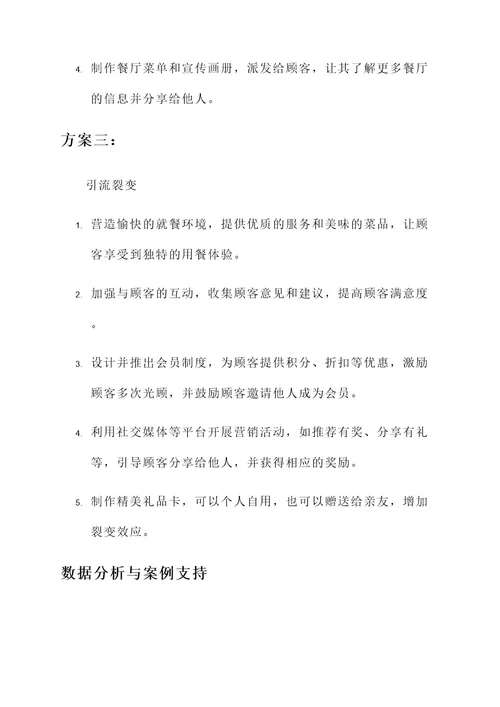 4. 制作餐厅菜单和宣传画册，派发给顾客，让其了解更多餐厅的信息并分享给他人。

方案三：

引流裂变

1. 营造愉快的就餐环境，提供优质的服务和美味的菜品，让顾客享受到独特的用餐体验。

2. 加强与顾客的互动，收集顾客意见和建议，提高顾客满意度。

3. 设计并推出会员制度，为顾客提供积分、折扣等优惠，激励顾客多次光顾，并鼓励顾客邀请他人成为会员。

4. 利用社交媒体等平台开展营销活动，如推荐有奖、分享有礼等，引导顾客分享给他人，并获得相应的奖励。

5. 制作精美礼品卡，可以个人自用，也可以赠送给亲友，增加裂变效应。

数据分析与案例支持